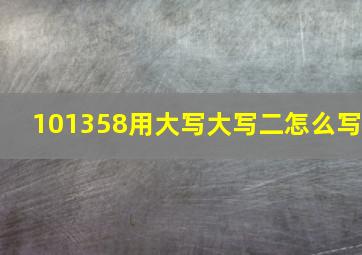 101358用大写大写二怎么写